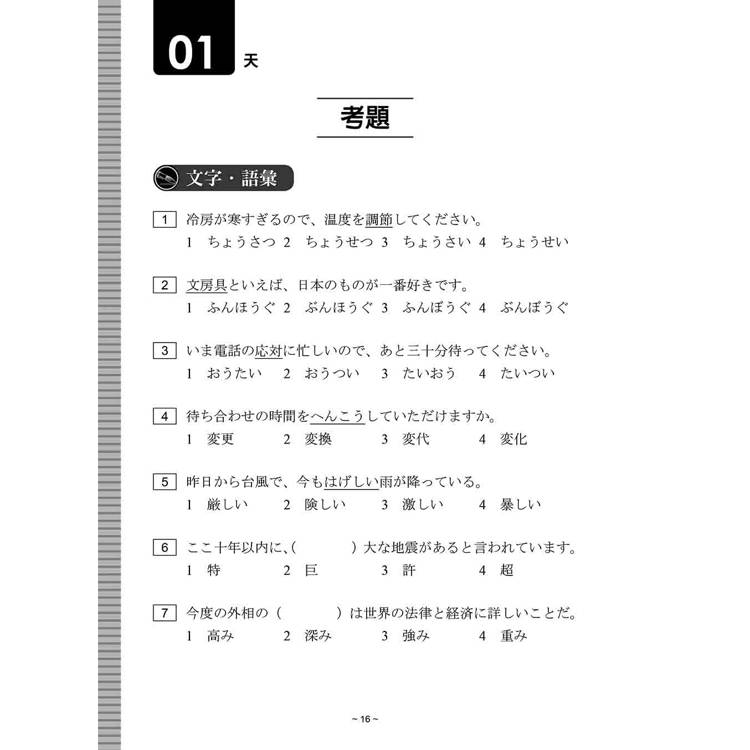 01 天

考題

文字・語彙

1 冷房が寒すぎるので、温度を調節してください。
1 ちょうさつ 2 ちょうせつ 3 ちょうさい 4 ちょうせい

2 文房具といえば、日本のものが一番好きです。
1 ふんほうぐ 2 ぶんほうぐ 3 ふんぼうぐ 4 ぶんぼうぐ

3 いま電話の応対に忙しいので、あと三十分待ってください。
1 おうたい 2 おうつい 3 たいおう 4 たいつい

4 待ち合わせの時間をへんこうしていただけますか。
1 変更 2 変換 3 変代 4 変化

5 昨日から台風で、今もはげしい雨が降っている。
1 厳しい 2 険しい 3 激しい 4 暴しい

6 ここ十年以内に、(　　　) 大な地震があると言われています。
1 特 2 巨 3 許 4 超

7 今度の外相の (　　　) は世界の法律と経済に詳しいことだ。
1 高み 2 深み 3 強み 4 重み

~ 16 ~